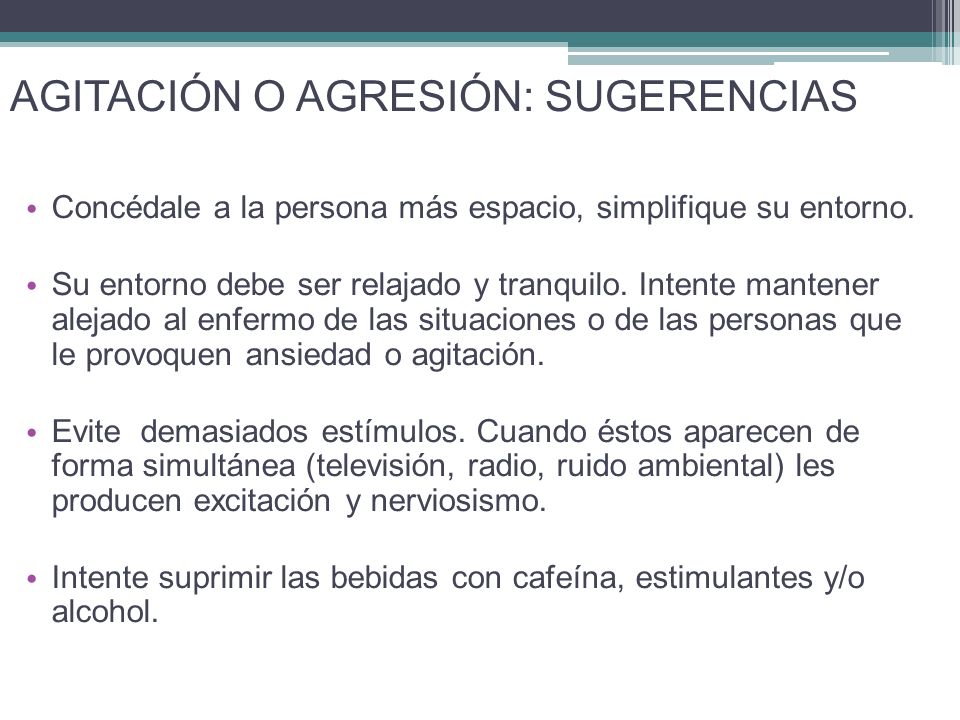 AGITACIÓN O AGRESIÓN: SUGERENCIAS

• Concédale a la persona más espacio, simplifique su entorno.

• Su entorno debe ser relajado y tranquilo. Intente mantener alejado al enfermo de las situaciones o de las personas que le provoquen ansiedad o agitación.

• Evite demasiados estímulos. Cuando éstos aparecen de forma simultánea (televisión, radio, ruido ambiental) les producen excitación y nerviosismo.

• Intente suprimir las bebidas con cafeína, estimulantes y/o alcohol.